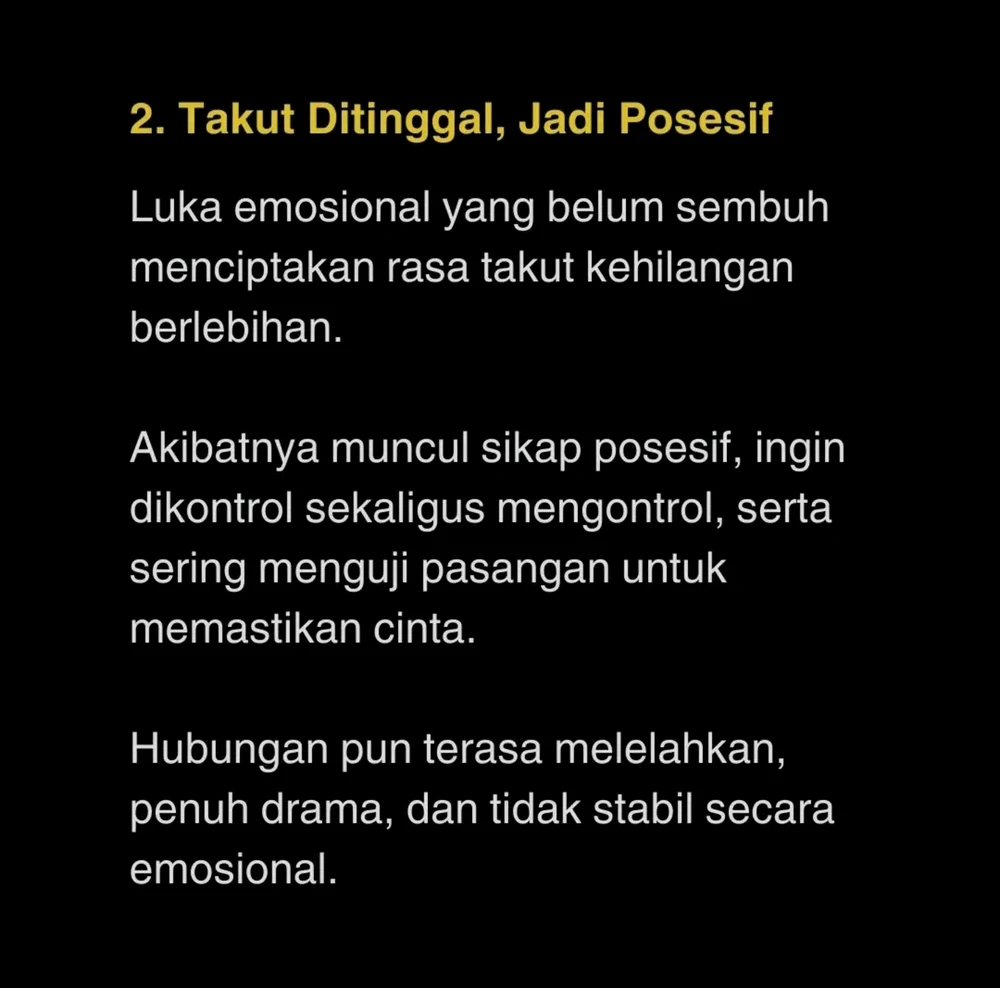 2. Takut Ditinggal, Jadi Posesif

Luka emosional yang belum sembuh menciptakan rasa takut kehilangan berlebihan.

Akibatnya muncul sikap posesif, ingin dikontrol sekaligus mengontrol, serta sering menguji pasangan untuk memastikan cinta.

Hubungan pun terasa melelahkan, penuh drama, dan tidak stabil secara emosional.